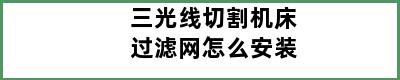 三光线切割机床
过滤网怎么安装